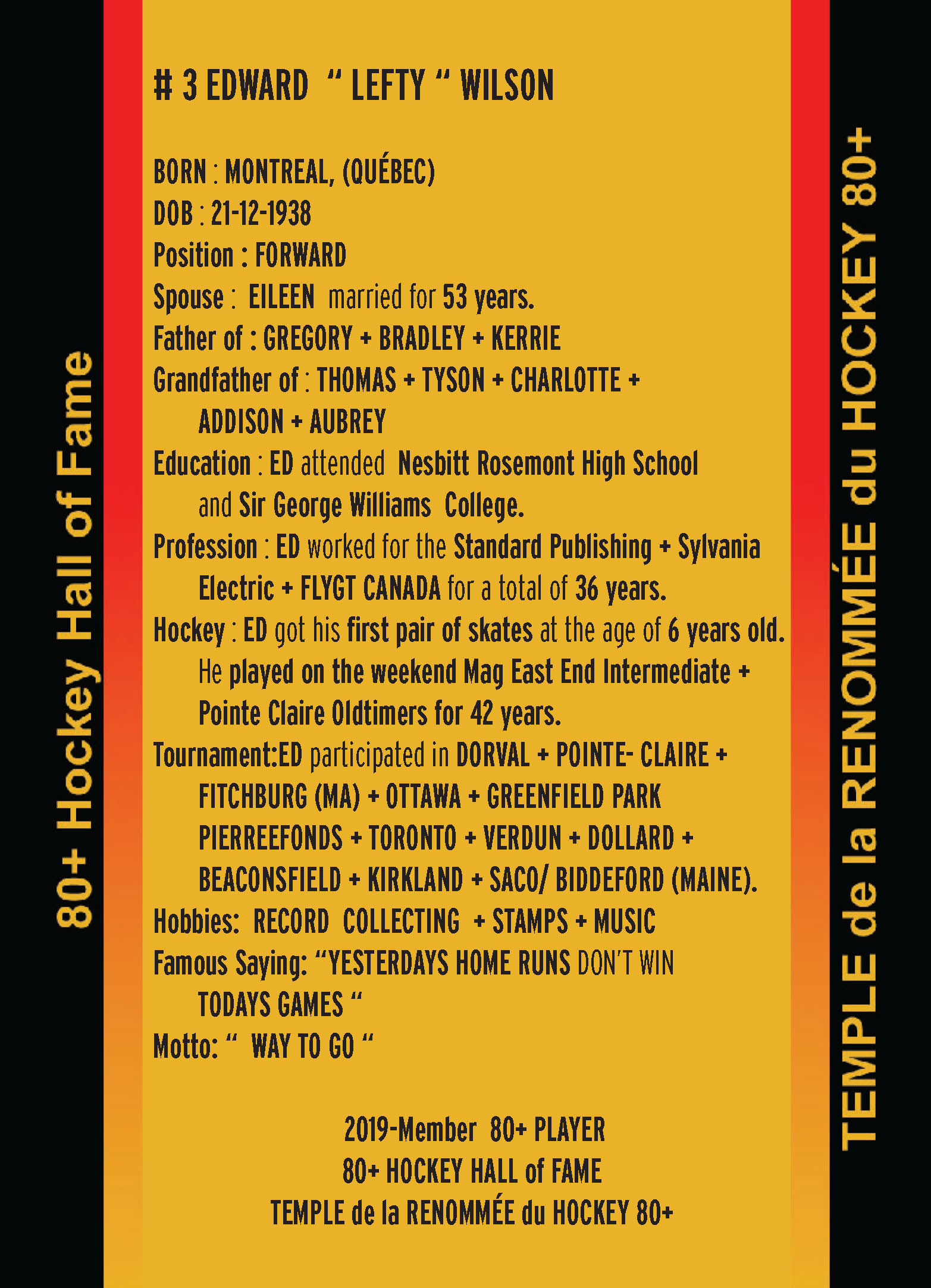 80+ Hockey Hall of Fame

# 3 EDWARD " LEFTY " WILSON

BORN : MONTREAL, (QUÉBEC)
DOB : 21-12-1938
Position : FORWARD
Spouse : EILEEN married for 53 years.
Father of : GREGORY + BRADLEY + KERRIE
Grandfather of : THOMAS + TYSON + CHARLOTTE + ADDISON + AUBREY
Education : ED attended Nesbitt Rosemont High School and Sir George Williams College.
Profession : ED worked for the Standard Publishing + Sylvania Electric + FLYGT CANADA for a total of 36 years.
Hockey : ED got his first pair of skates at the age of 6 years old. He played on the weekend Mag East End Intermediate + Pointe Claire Oldtimers for 42 years.
Tournament:ED participated in DORVAL + POINTE- CLAIRE + FITCHBURG (MA) + OTTAWA + GREENFIELD PARK PIERREEFONDS + TORONTO + VERDUN + DOLLARD + BEACONSFIELD + KIRKLAND + SACO/ BIDDEFORD (MAINE).
Hobbies: RECORD COLLECTING + STAMPS + MUSIC
Famous Saying: "YESTERDAYS HOME RUNS DON'T WIN TODAYS GAMES "
Motto: " WAY TO GO "

2019-Member 80+ PLAYER
80+ HOCKEY HALL of FAME
TEMPLE de la RENOMMÉE du HOCKEY 80+

TEMPLE de la RENOMMÉE du HOCKEY 80+